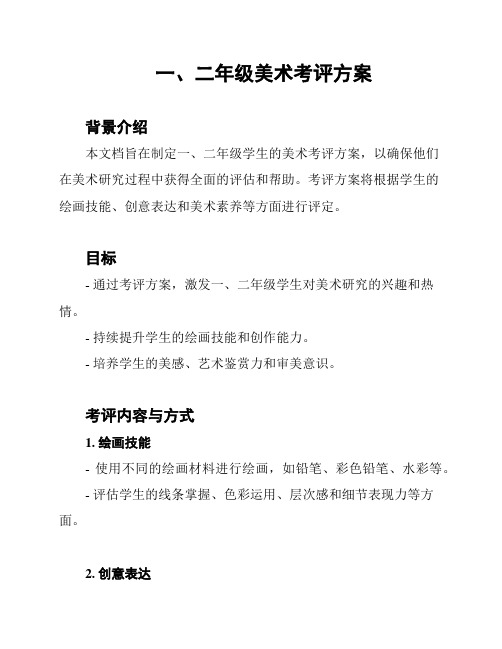 一、二年级美术考评方案

背景介绍

本文档旨在制定一、二年级学生的美术考评方案，以确保他们在美术研究过程中获得全面的评估和帮助。考评方案将根据学生的绘画技能、创意表达和美术素养等方面进行评定。

目标

- 通过考评方案，激发一、二年级学生对美术研究的兴趣和热情。

- 持续提升学生的绘画技能和创作能力。

- 培养学生的美感、艺术鉴赏力和审美意识。

考评内容与方式

1. 绘画技能

- 使用不同的绘画材料进行绘画，如铅笔、彩色铅笔、水彩等。

- 评估学生的线条掌握、色彩运用、层次感和细节表现力等方面。

2. 创意表达